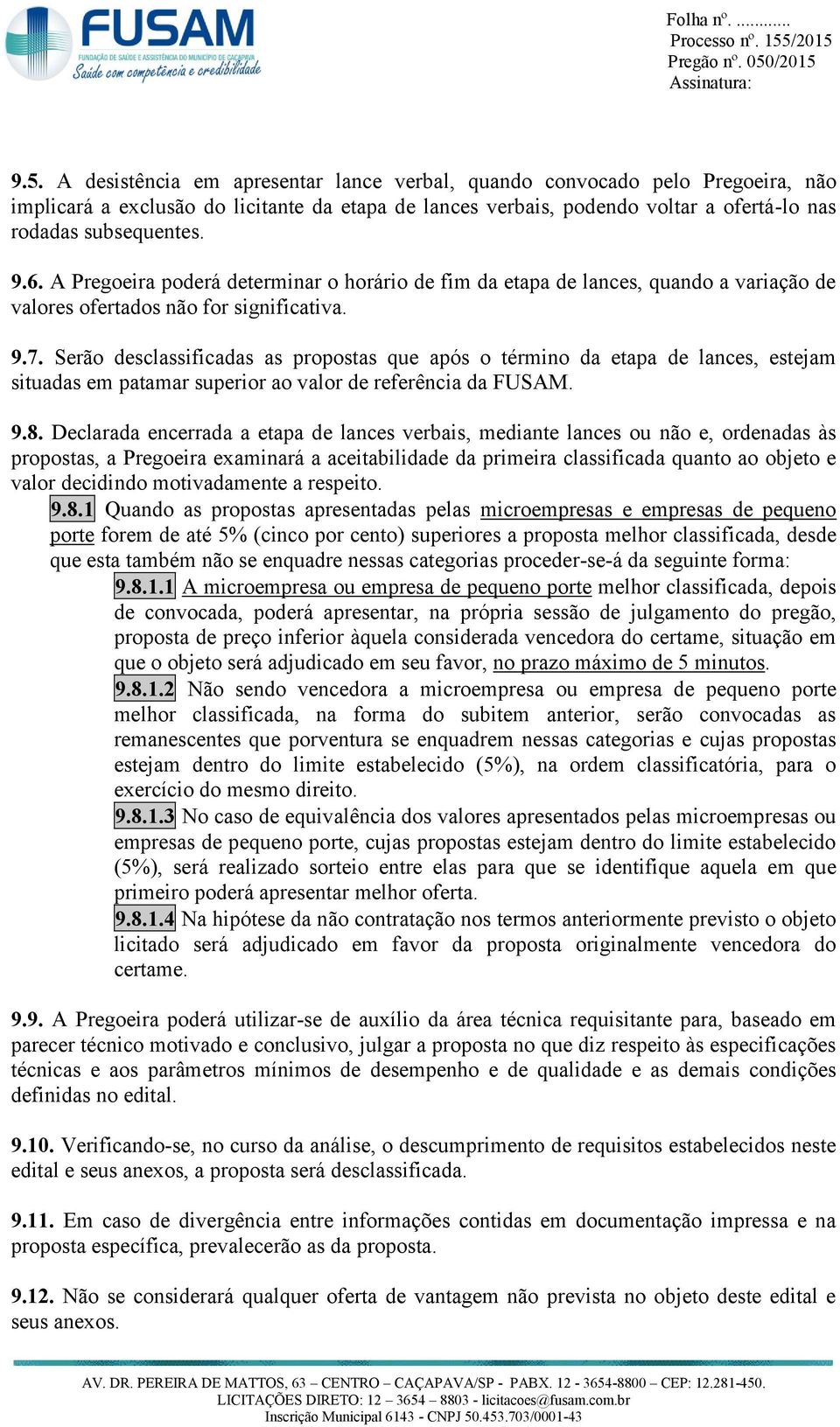 FUSAM
FUNDAÇÃO DE SAÚDE E ASSISTÊNCIA DO MUNICÍPIO DE CAÇAPAVA
Saúde com competência e credibilidade

Folha nº. ...........
Processo nº. 155/2015
Pregão nº. 050/2015
Assinatura:

9.5. A desistência em apresentar lance verbal, quando convocado pelo Pregoeira, não implicará a exclusão do licitante da etapa de lances verbais, podendo voltar a ofertá-lo nas rodadas subsequentes.

9.6. A Pregoeira poderá determinar o horário de fim da etapa de lances, quando a variação de valores ofertados não for significativa.

9.7. Serão desclassificadas as propostas que após o término da etapa de lances, estejam situadas em patamar superior ao valor de referência da FUSAM.

9.8. Declarada encerrada a etapa de lances verbais, mediante lances ou não e, ordenadas às propostas, a Pregoeira examinará a aceitabilidade da primeira classificada quanto ao objeto e valor decidindo motivadamente a respeito.

9.8.1 Quando as propostas apresentadas pelas microempresas e empresas de pequeno porte forem de até 5% (cinco por cento) superiores a proposta melhor classificada, desde que esta também não se enquadre nessas categorias proceder-se-á da seguinte forma:

9.8.1.1 A microempresa ou empresa de pequeno porte melhor classificada, depois de convocada, poderá apresentar, na própria sessão de julgamento do pregão, proposta de preço inferior àquela considerada vencedora do certame, situação em que o objeto será adjudicado em seu favor, no prazo máximo de 5 minutos.

9.8.1.2 Não sendo vencedora a microempresa ou empresa de pequeno porte melhor classificada, na forma do subitem anterior, serão convocadas as remanescentes que porventura se enquadrem nessas categorias e cujas propostas estejam dentro do limite estabelecido (5%), na ordem classificatória, para o exercício do mesmo direito.

9.8.1.3 No caso de equivalência dos valores apresentados pelas microempresas ou empresas de pequeno porte, cujas propostas estejam dentro do limite estabelecido (5%), será realizado sorteio entre elas para que se identifique aquela em que primeiro poderá apresentar melhor oferta.

9.8.1.4 Na hipótese da não contratação nos termos anteriormente previsto o objeto licitado será adjudicado em favor da proposta originalmente vencedora do certame.

9.9. A Pregoeira poderá utilizar-se de auxílio da área técnica requisitante para, baseado em parecer técnico motivado e conclusivo, julgar a proposta no que diz respeito às especificações técnicas e aos parâmetros mínimos de desempenho e de qualidade e as demais condições definidas no edital.

9.10. Verificando-se, no curso da análise, o descumprimento de requisitos estabelecidos neste edital e seus anexos, a proposta será desclassificada.

9.11. Em caso de divergência entre informações contidas em documentação impressa e na proposta específica, prevalecerão as da proposta.

9.12. Não se considerará qualquer oferta de vantagem não prevista no objeto deste edital e seus anexos.

AV. DR. PEREIRA DE MATTOS, 63 – CENTRO – CAÇAPAVA/SP - PABX. 12 - 3654-8800 – CEP: 12.281-450.
LICITAÇÕES DIRETO: 12 – 3654 – 8803 - licitacoes@fusam.com.br
Inscrição Municipal 6143 - CNPJ 50.453.703/0001-43